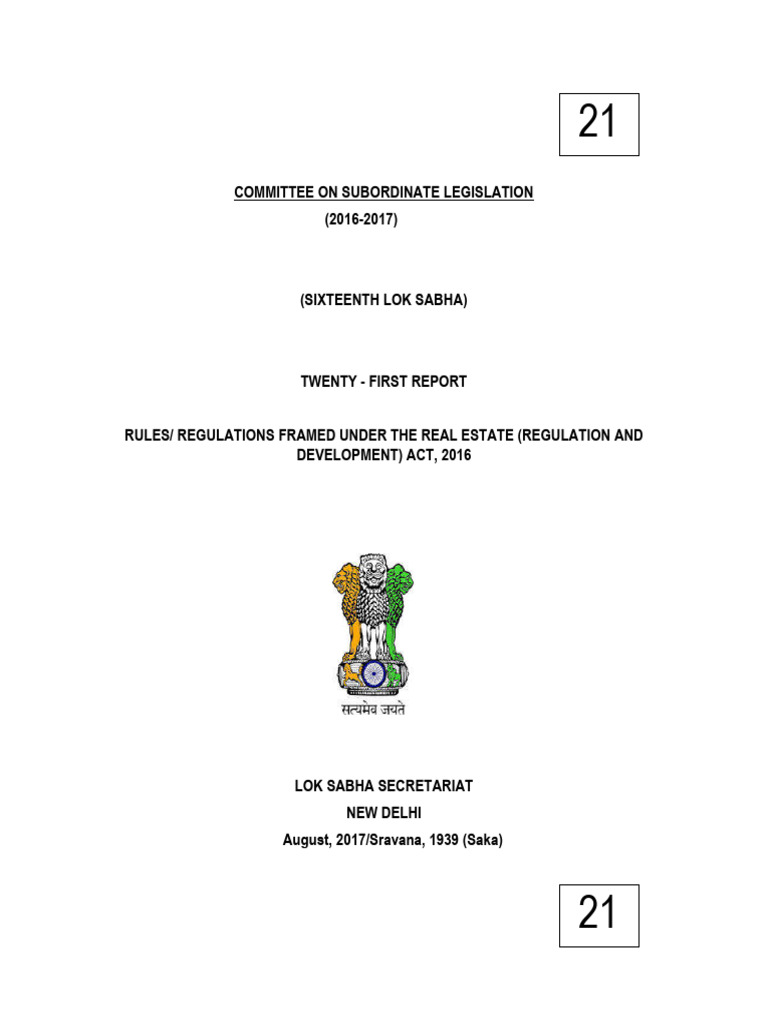 21

COMMITTEE ON SUBORDINATE LEGISLATION
(2016-2017)

(SIXTEENTH LOK SABHA)

TWENTY - FIRST REPORT

RULES/ REGULATIONS FRAMED UNDER THE REAL ESTATE (REGULATION AND DEVELOPMENT) ACT, 2016

सत्यमेव जयते

LOK SABHA SECRETARIAT
NEW DELHI
August, 2017/Sravana, 1939 (Saka)

21